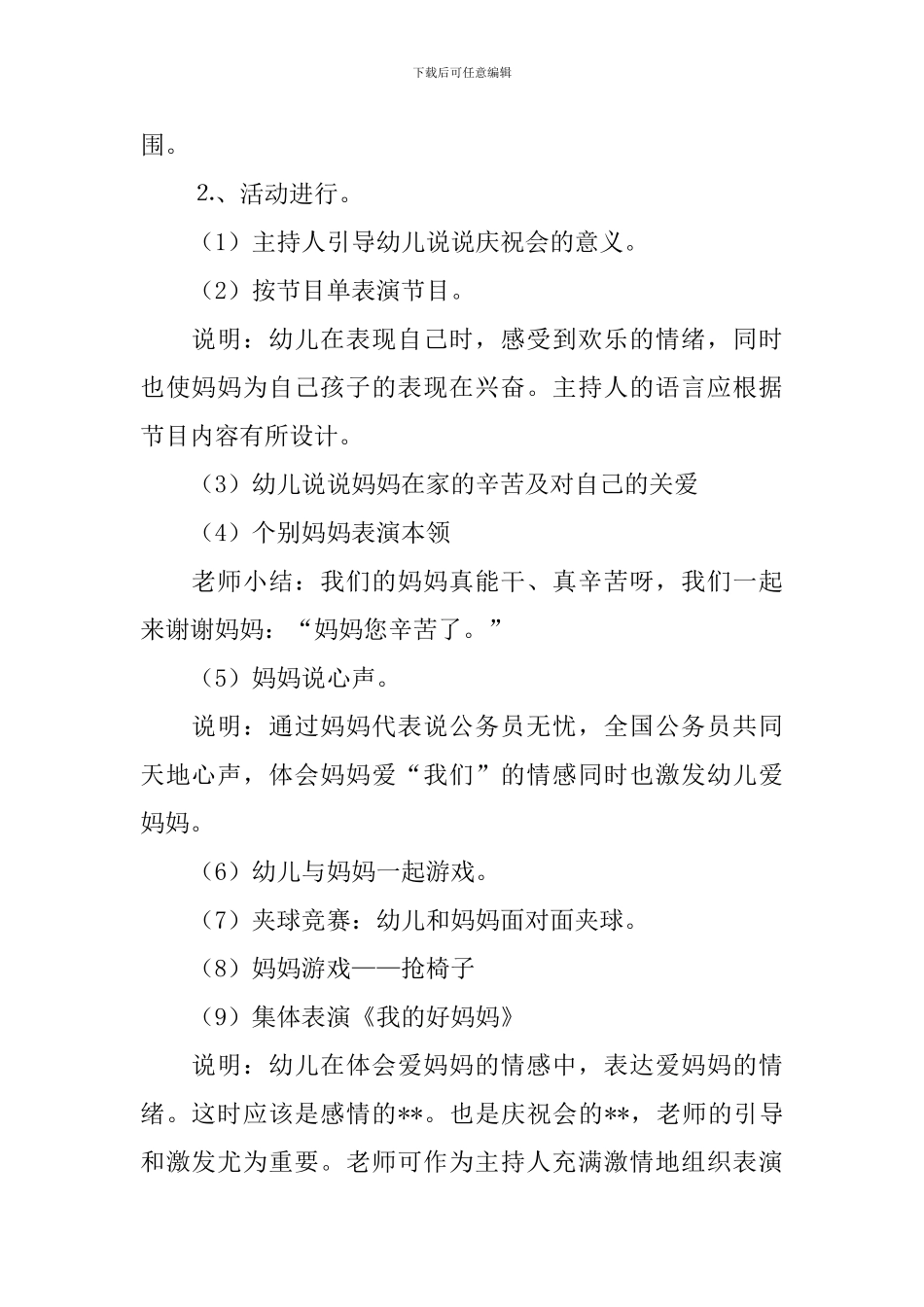 下载后可任意编辑

围。

2.、活动进行。

（1）主持人引导幼儿说说庆祝会的意义。

（2）按节目单表演节目。

说明：幼儿在表现自己时，感受到欢乐的情绪，同时也使妈妈为自己孩子的表现在兴奋。主持人的语言应根据节目内容有所设计。

（3）幼儿说说妈妈在家的辛苦及对自己的关爱

（4）个别妈妈表演本领

老师小结：我们的妈妈真能干、真辛苦呀，我们一起来谢谢妈妈：“妈妈您辛苦了。”

（5）妈妈说心声。

说明：通过妈妈代表说公务员无忧，全国公务员共同天地心声，体会妈妈爱“我们”的情感同时也激发幼儿爱妈妈。

（6）幼儿与妈妈一起游戏。

（7）夹球竞赛：幼儿和妈妈面对面夹球。

（8）妈妈游戏——抢椅子

（9）集体表演《我的好妈妈》

说明：幼儿在体会爱妈妈的情感中，表达爱妈妈的情绪。这时应该是感情的**。也是庆祝会的**，老师的引导和激发尤为重要。老师可作为主持人充满激情地组织表演